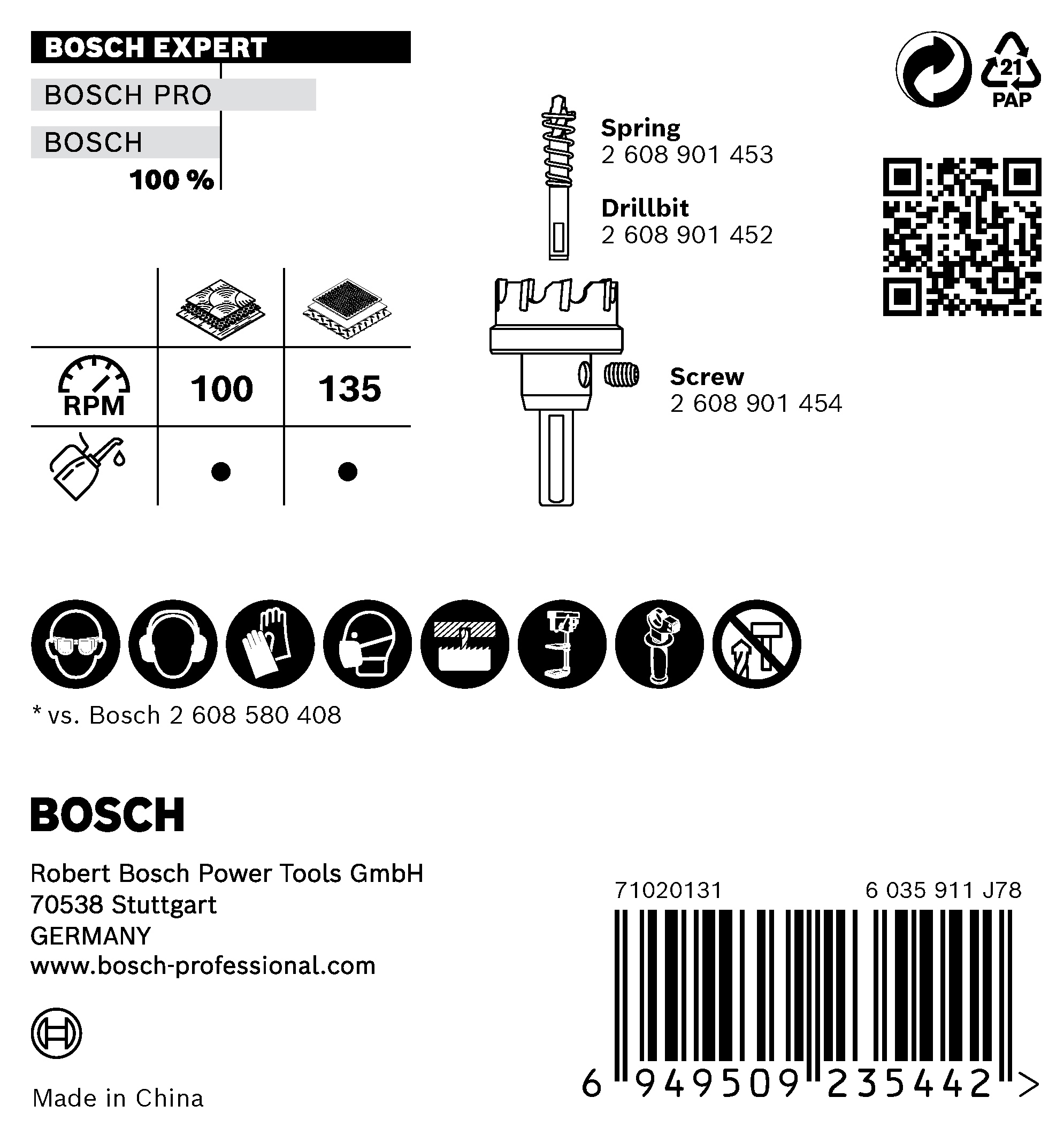 BOSCH EXPERT
BOSCH PRO
BOSCH
100 %

21
PAP

Spring
2 608 901 453

Drillbit
2 608 901 452

Screw
2 608 901 454

| | | |
|---|---|---|
| RPM | 100 | 135 |
| | ● | ● |

* vs. Bosch 2 608 580 408

BOSCH

Robert Bosch Power Tools GmbH
70538 Stuttgart
GERMANY
www.bosch-professional.com

Made in China

71020131 6 035 911 J78

6 949509 235442 >